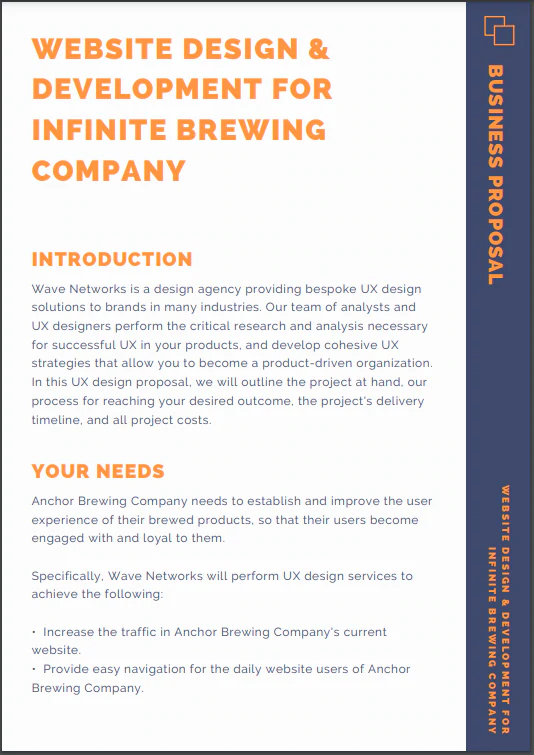 WEBSITE DESIGN & DEVELOPMENT FOR INFINITE BREWING COMPANY

INTRODUCTION

Wave Networks is a design agency providing bespoke UX design solutions to brands in many industries. Our team of analysts and UX designers perform the critical research and analysis necessary for successful UX in your products, and develop cohesive UX strategies that allow you to become a product-driven organization. In this UX design proposal, we will outline the project at hand, our process for reaching your desired outcome, the project's delivery timeline, and all project costs.

YOUR NEEDS

Anchor Brewing Company needs to establish and improve the user experience of their brewed products, so that their users become engaged with and loyal to them.

Specifically, Wave Networks will perform UX design services to achieve the following:

• Increase the traffic in Anchor Brewing Company's current website.
• Provide easy navigation for the daily website users of Anchor Brewing Company.

BUSINESS PROPOSAL

WEBSITE DESIGN & DEVELOPMENT FOR INFINITE BREWING COMPANY